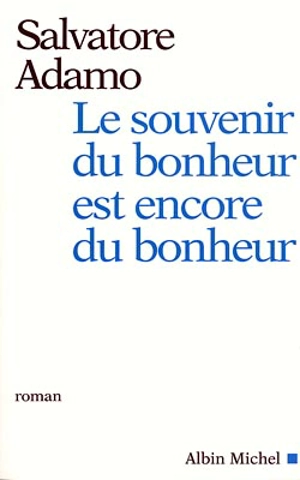 Salvatore Adamo

Le souvenir du bonheur est encore du bonheur

roman

Albin Michel